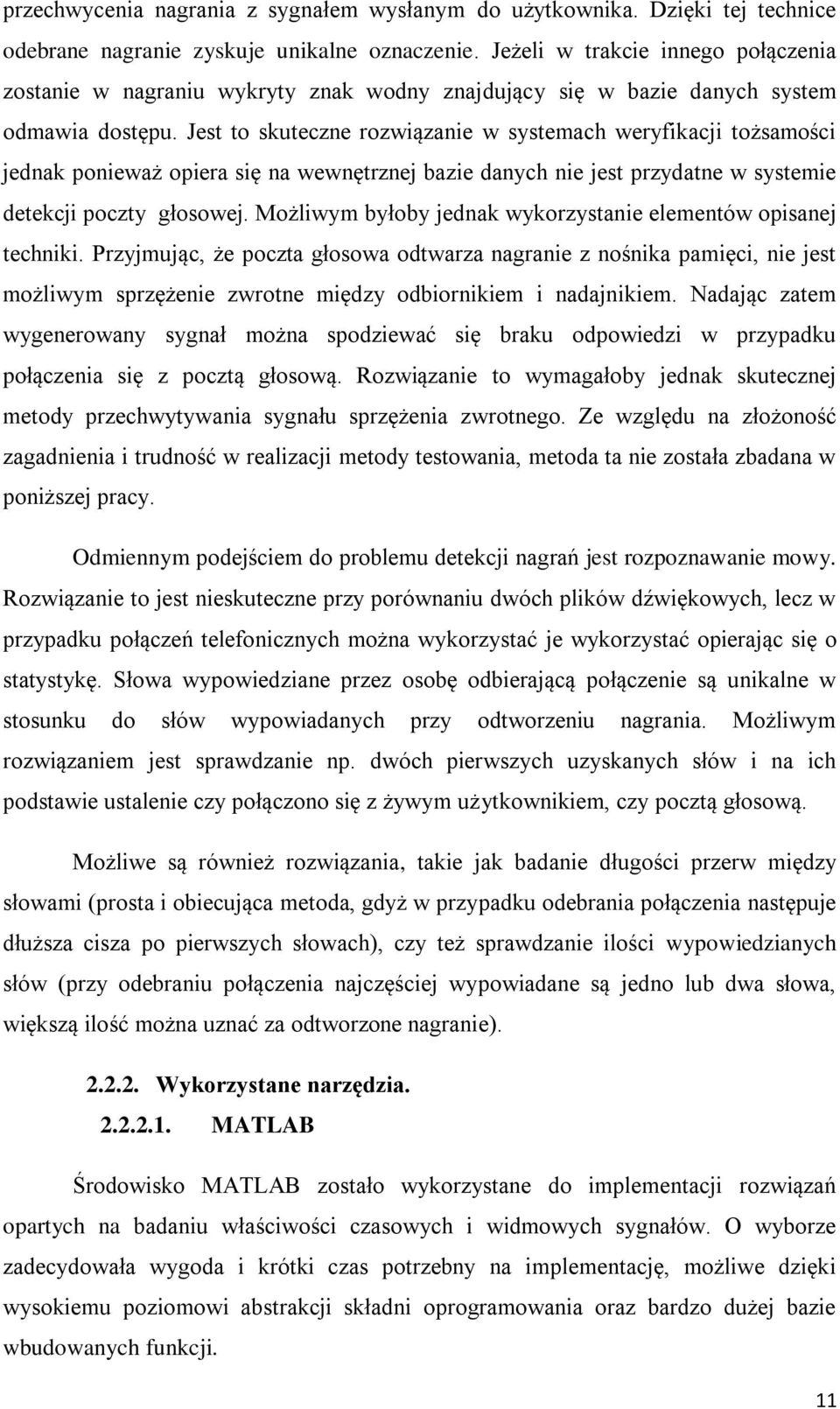 przechwycenia nagrania z sygnałem wysłanym do użytkownika. Dzięki tej technice odebrane nagranie zyskuje unikalne oznaczenie. Jeżeli w trakcie innego połączenia zostanie w nagraniu wykryty znak wodny znajdujący się w bazie danych system odmawia dostępu. Jest to skuteczne rozwiązanie w systemach weryfikacji tożsamości jednak ponieważ opiera się na wewnętrznej bazie danych nie jest przydatne w systemie detekcji poczty głosowej. Możliwym byłoby jednak wykorzystanie elementów opisanej techniki. Przyjmując, że poczta głosowa odtwarza nagranie z nośnika pamięci, nie jest możliwym sprzężenie zwrotne między odbiornikiem i nadajnikiem. Nadając zatem wygenerowany sygnał można spodziewać się braku odpowiedzi w przypadku połączenia się z pocztą głosową. Rozwiązanie to wymagałoby jednak skutecznej metody przechwytywania sygnału sprzężenia zwrotnego. Ze względu na złożoność zagadnienia i trudność w realizacji metody testowania, metoda ta nie została zbadana w poniższej pracy.

Odmiennym podejściem do problemu detekcji nagrań jest rozpoznawanie mowy. Rozwiązanie to jest nieskuteczne przy porównaniu dwóch plików dźwiękowych, lecz w przypadku połączeń telefonicznych można wykorzystać je wykorzystać opierając się o statystykę. Słowa wypowiedziane przez osobę odbierającą połączenie są unikalne w stosunku do słów wypowiadanych przy odtworzeniu nagrania. Możliwym rozwiązaniem jest sprawdzanie np. dwóch pierwszych uzyskanych słów i na ich podstawie ustalenie czy połączono się z żywym użytkownikiem, czy pocztą głosową.

Możliwe są również rozwiązania, takie jak badanie długości przerw między słowami (prosta i obiecująca metoda, gdyż w przypadku odebrania połączenia następuje dłuższa cisza po pierwszych słowach), czy też sprawdzanie ilości wypowiedzianych słów (przy odebraniu połączenia najczęściej wypowiadane są jedno lub dwa słowa, większą ilość można uznać za odtworzone nagranie).

2.2.2. Wykorzystane narzędzia.

2.2.2.1. MATLAB

Środowisko MATLAB zostało wykorzystane do implementacji rozwiązań opartych na badaniu właściwości czasowych i widmowych sygnałów. O wyborze zadecydowała wygoda i krótki czas potrzebny na implementację, możliwe dzięki wysokiemu poziomowi abstrakcji składni oprogramowania oraz bardzo dużej bazie wbudowanych funkcji.

11